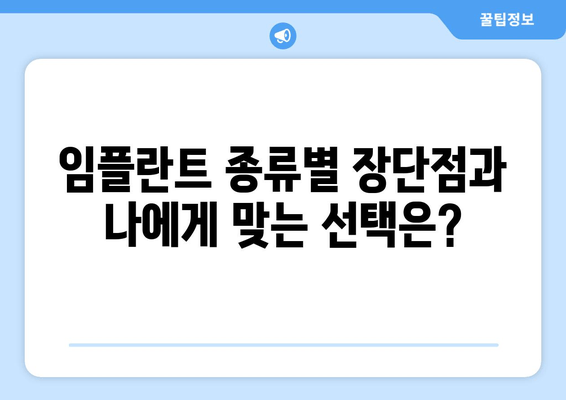 꿀팁정보

임플란트 종류별 장단점과 나에게 맞는 선택은?